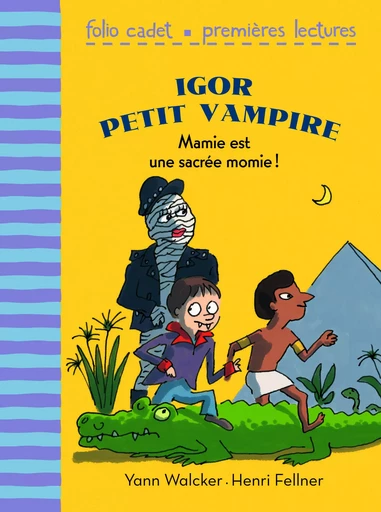 folio cadet ▪ premières lectures

IGOR PETIT VAMPIRE

Mamie est une sacrée momie !

Yann Walcker · Henri Fellner